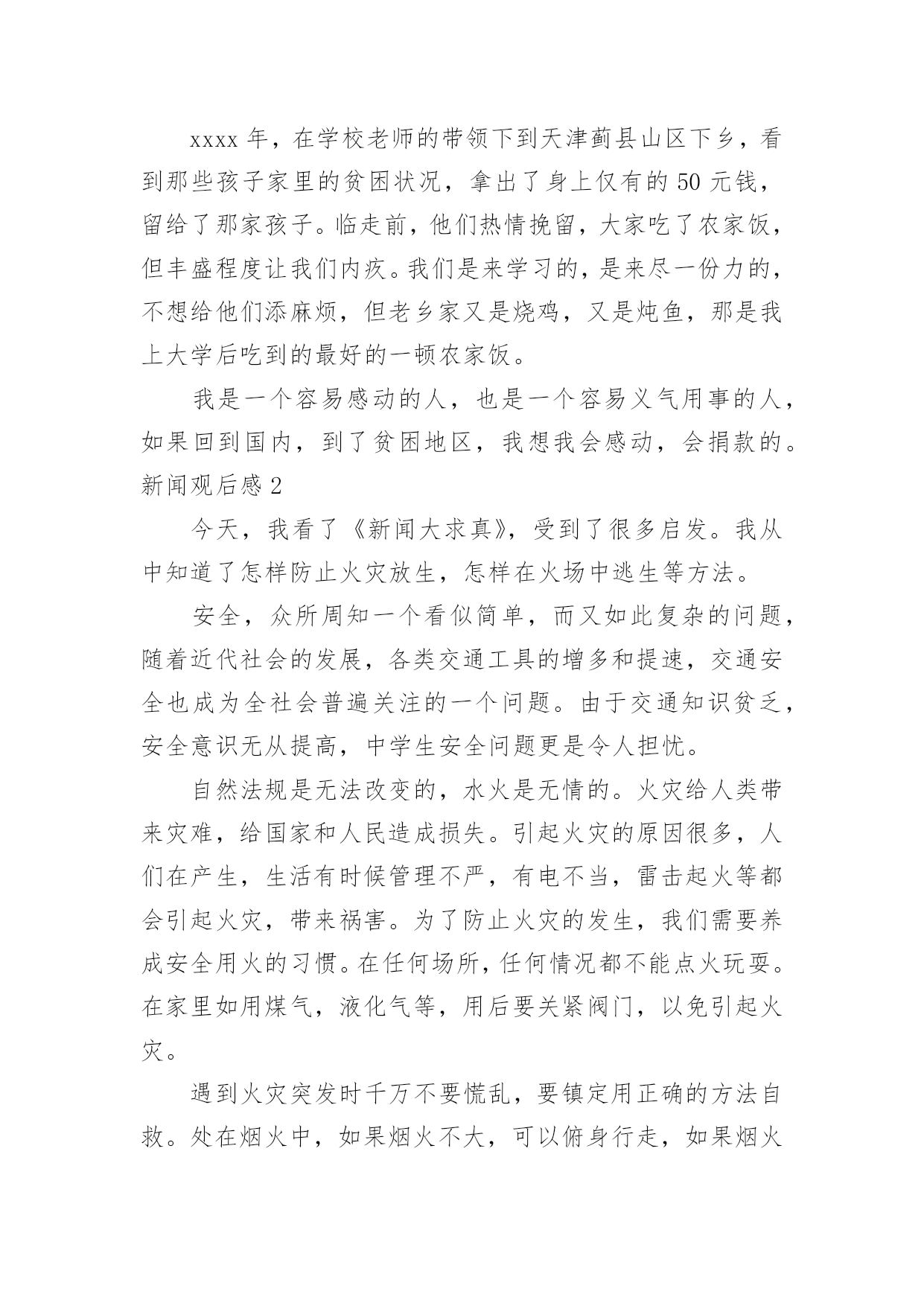 xxxx 年，在学校老师的带领下到天津蓟县山区下乡，看到那些孩子家里的贫困状况，拿出了身上仅有的 50 元钱，留给了那家孩子。临走前，他们热情挽留，大家吃了农家饭，但丰盛程度让我们内疚。我们是来学习的，是来尽一份力的，不想给他们添麻烦，但老乡家又是烧鸡，又是炖鱼，那是我上大学后吃到的最好的一顿农家饭。

我是一个容易感动的人，也是一个容易义气用事的人，如果回到国内，到了贫困地区，我想我会感动，会捐款的。

新闻观后感 2

今天，我看了《新闻大求真》，受到了很多启发。我从中知道了怎样防止火灾放生，怎样在火场中逃生等方法。

安全，众所周知一个看似简单，而又如此复杂的问题，随着近代社会的发展，各类交通工具的增多和提速，交通安全也成为全社会普遍关注的一个问题。由于交通知识贫乏，安全意识无从提高，中学生安全问题更是令人担忧。

自然法规是无法改变的，水火是无情的。火灾给人类带来灾难，给国家和人民造成损失。引起火灾的原因很多，人们在产生，生活有时候管理不严，有电不当，雷击起火等都会引起火灾，带来祸害。为了防止火灾的发生，我们需要养成安全用火的习惯。在任何场所，任何情况都不能点火玩耍。在家里如用煤气，液化气等，用后要关紧阀门，以免引起火灾。

遇到火灾突发时千万不要慌乱，要镇定用正确的方法自救。处在烟火中，如果烟火不大，可以俯身行走，如果烟火